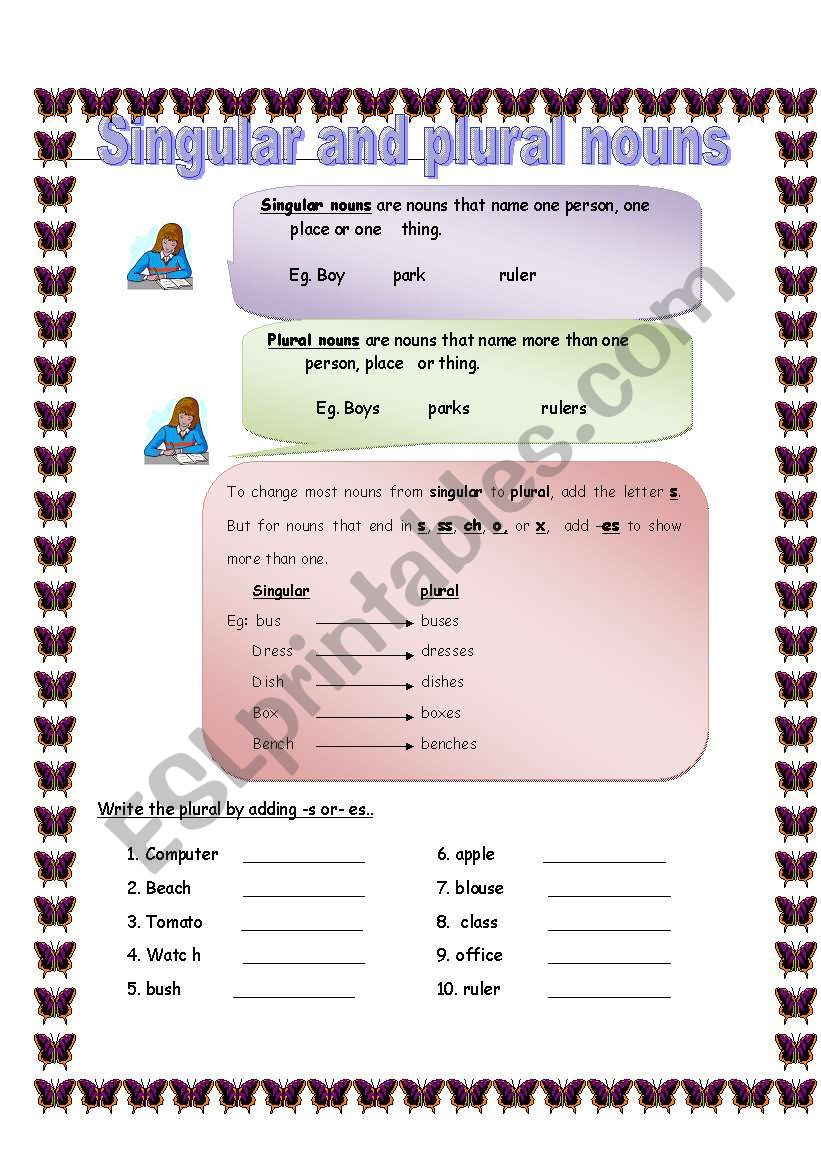 Singular and plural nouns

Singular nouns are nouns that name one person, one place or one thing.

Eg. Boy park ruler

Plural nouns are nouns that name more than one person, place or thing.

Eg. Boys parks rulers

To change most nouns from singular to plural, add the letter s. But for nouns that end in s, ss, ch, o, or x, add -es to show more than one.

| Singular | plural |
|---|---|
| Eg: bus | buses |
| Dress | dresses |
| Dish | dishes |
| Box | boxes |
| Bench | benches |

Write the plural by adding -s or- es..

1. Computer ____________
2. Beach ____________
3. Tomato ____________
4. Watc h ____________
5. bush ____________

6. apple ____________
7. blouse ____________
8. class ____________
9. office ____________
10. ruler ____________

ESLprintables.com